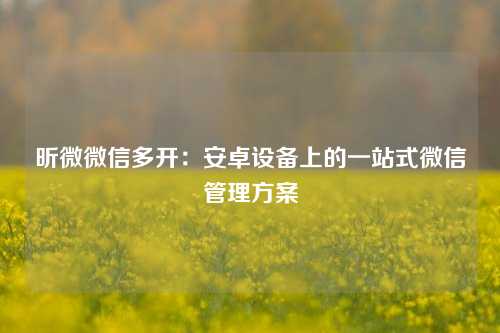 昕微微信多开：安卓设备上的一站式微信管理方案